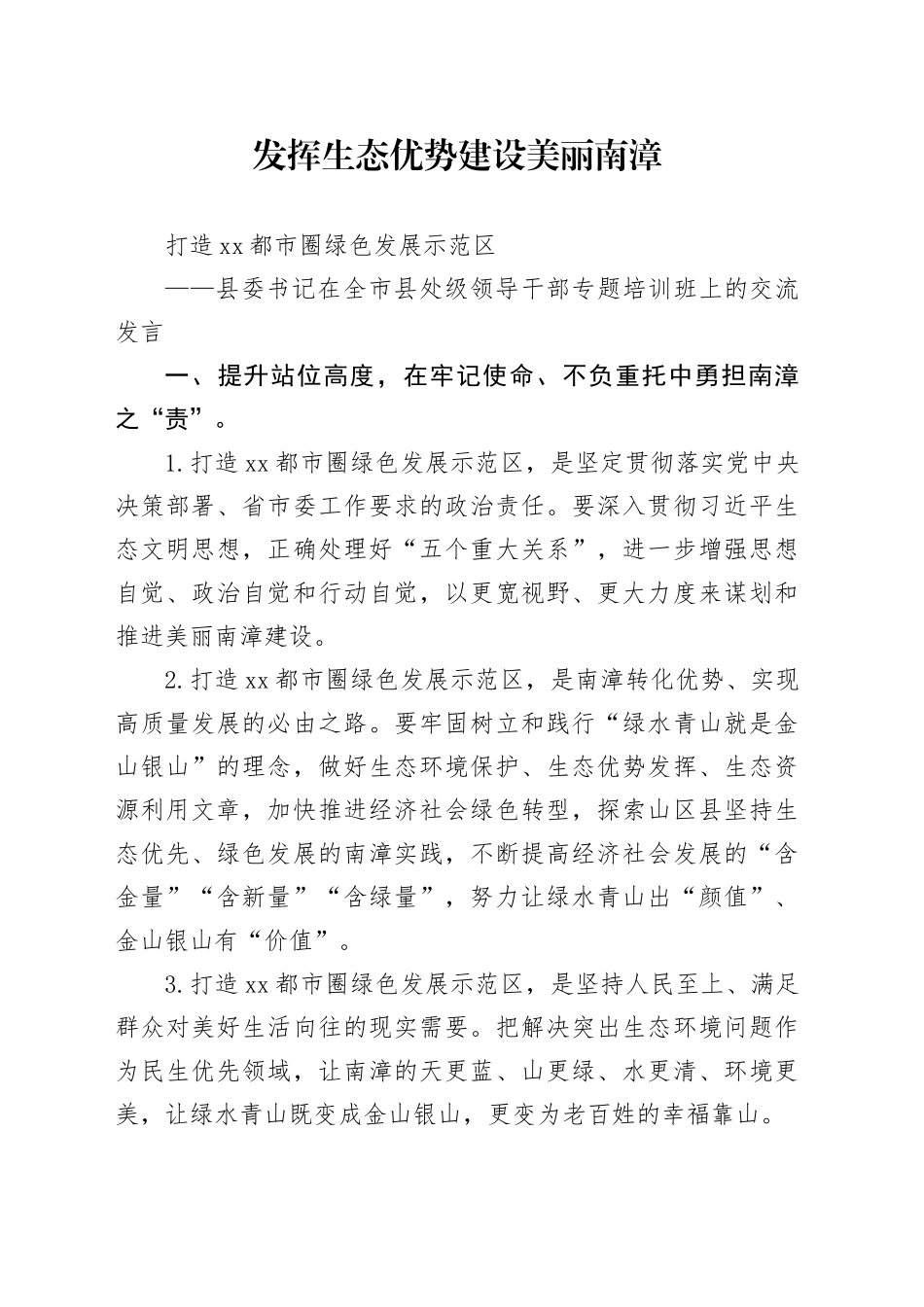 发挥生态优势建设美丽南漳

打造xx都市圈绿色发展示范区

——县委书记在全市县处级领导干部专题培训班上的交流发言

一、提升站位高度，在牢记使命、不负重托中勇担南漳之“责”。

1.打造xx都市圈绿色发展示范区，是坚定贯彻落实党中央决策部署、省市委工作要求的政治责任。要深入贯彻习近平生态文明思想，正确处理好“五个重大关系”，进一步增强思想自觉、政治自觉和行动自觉，以更宽视野、更大力度来谋划和推进美丽南漳建设。

2.打造xx都市圈绿色发展示范区，是南漳转化优势、实现高质量发展的必由之路。要牢固树立和践行“绿水青山就是金山银山”的理念，做好生态环境保护、生态优势发挥、生态资源利用文章，加快推进经济社会绿色转型，探索山区县坚持生态优先、绿色发展的南漳实践，不断提高经济社会发展的“含金量”“含新量”“含绿量”，努力让绿水青山出“颜值”、金山银山有“价值”。

3.打造xx都市圈绿色发展示范区，是坚持人民至上、满足群众对美好生活向往的现实需要。把解决突出生态环境问题作为民生优先领域，让南漳的天更蓝、山更绿、水更清、环境更美，让绿水青山既变成金山银山，更变为老百姓的幸福靠山。